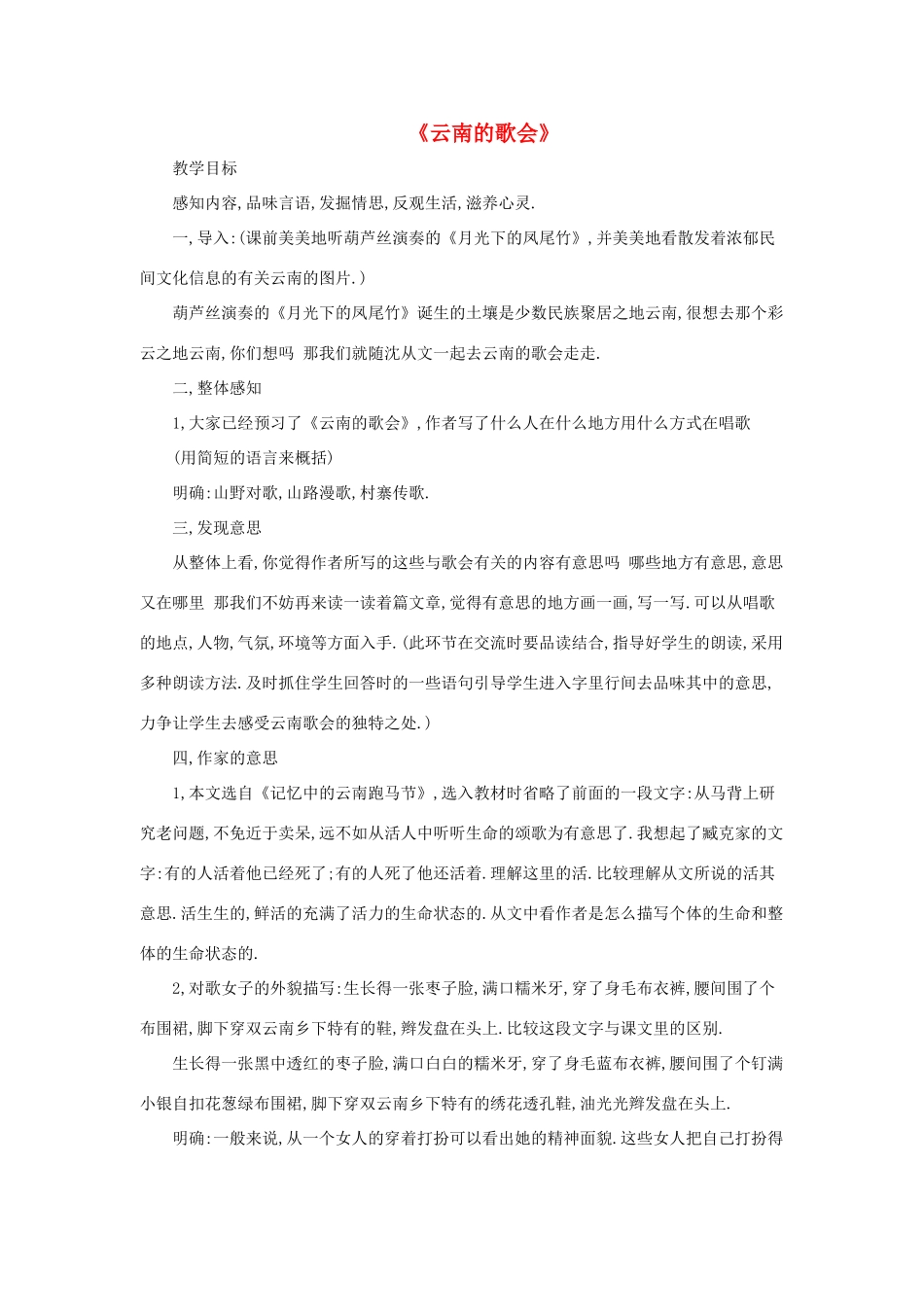 《云南的歌会》

教学目标

感知内容,品味言语,发掘情思,反观生活,滋养心灵.

一,导入:(课前美美地听葫芦丝演奏的《月光下的凤尾竹》,并美美地看散发着浓郁民间文化信息的有关云南的图片.)

葫芦丝演奏的《月光下的凤尾竹》诞生的土壤是少数民族聚居之地云南,很想去那个彩云之地云南,你们想吗 那我们就随沈从文一起去云南的歌会走走.

二,整体感知

1,大家已经预习了《云南的歌会》,作者写了什么人在什么地方用什么方式在唱歌

(用简短的语言来概括)

明确:山野对歌,山路漫歌,村寨传歌.

三,发现意思

从整体上看,你觉得作者所写的这些与歌会有关的内容有意思吗 哪些地方有意思,意思又在哪里 那我们不妨再来读一读着篇文章,觉得有意思的地方画一画,写一写.可以从唱歌的地点,人物,气氛,环境等方面入手.(此环节在交流时要品读结合,指导好学生的朗读,采用多种朗读方法.及时抓住学生回答时的一些语句引导学生进入字里行间去品味其中的意思,力争让学生去感受云南歌会的独特之处.)

四,作家的意思

1,本文选自《记忆中的云南跑马节》,选入教材时省略了前面的一段文字:从马背上研究老问题,不免近于卖呆,远不如从活人中听听生命的颂歌为有意思了.我想起了臧克家的文字:有的人活着他已经死了;有的人死了他还活着.理解这里的活.比较理解从文所说的活其意思.活生生的,鲜活的充满了活力的生命状态的.从文中看作者是怎么描写个体的生命和整体的生命状态的.

2,对歌女子的外貌描写:生长得一张枣子脸,满口糯米牙,穿了身毛布衣裤,腰间围了个布围裙,脚下穿双云南乡下特有的鞋,辫发盘在头上.比较这段文字与课文里的区别.

生长得一张黑中透红的枣子脸,满口白白的糯米牙,穿了身毛蓝布衣裤,腰间围了个钉满小银自扣花葱绿布围裙,脚下穿双云南乡下特有的绣花透孔鞋,油光光辫发盘在头上.

明确:一般来说,从一个女人的穿着打扮可以看出她的精神面貌.这些女人把自己打扮得